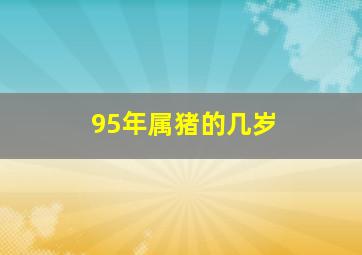 95年属猪的几岁